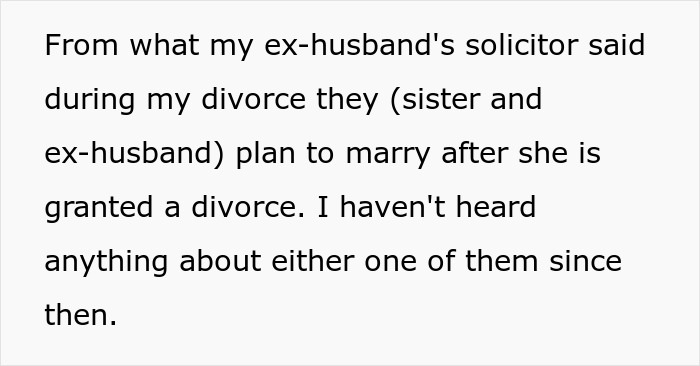 From what my ex-husband's solicitor said during my divorce they (sister and ex-husband) plan to marry after she is granted a divorce. I haven't heard anything about either one of them since then.